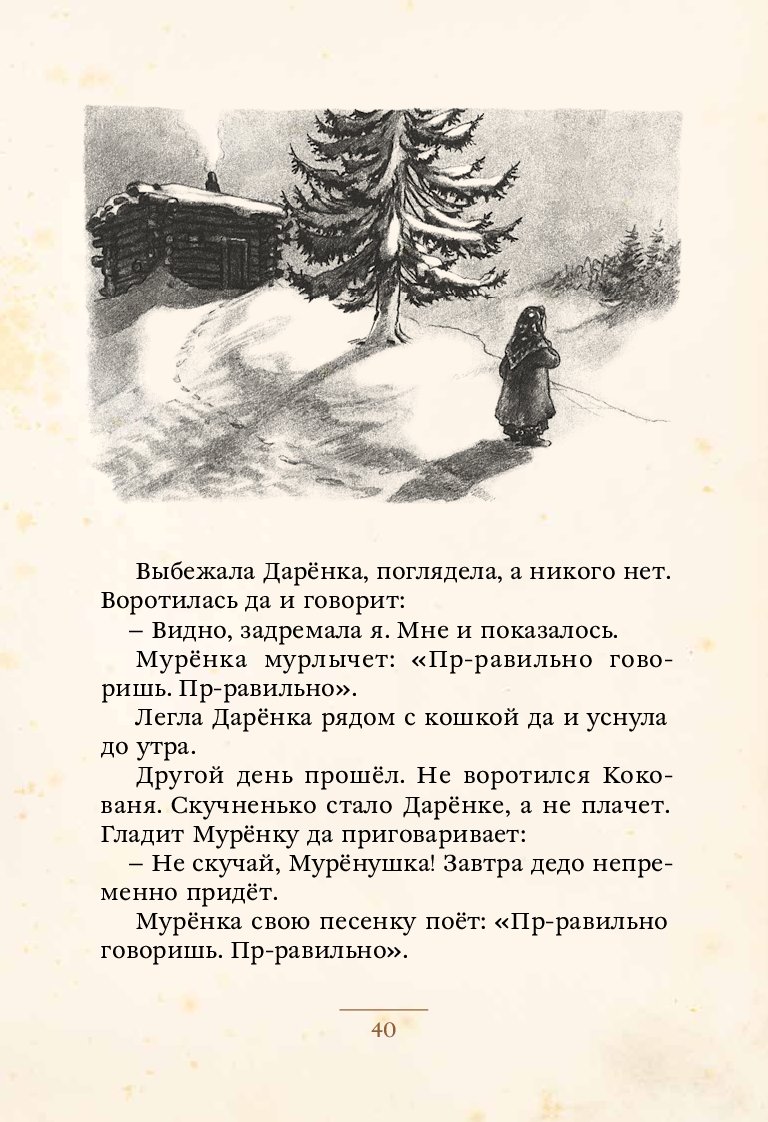 Выбежала Дарёнка, поглядела, а никого нет. Воротилась да и говорит:

– Видно, задремала я. Мне и показалось.

Мурёнка мурлычет: «Пр-равильно говоришь. Пр-равильно».

Легла Дарёнка рядом с кошкой да и уснула до утра.

Другой день прошёл. Не воротился Кокованя. Скучненько стало Дарёнке, а не плачет. Гладит Мурёнку да приговаривает:

– Не скучай, Мурёнушка! Завтра дедо непременно придёт.

Мурёнка свою песенку поёт: «Пр-равильно говоришь. Пр-равильно».

40